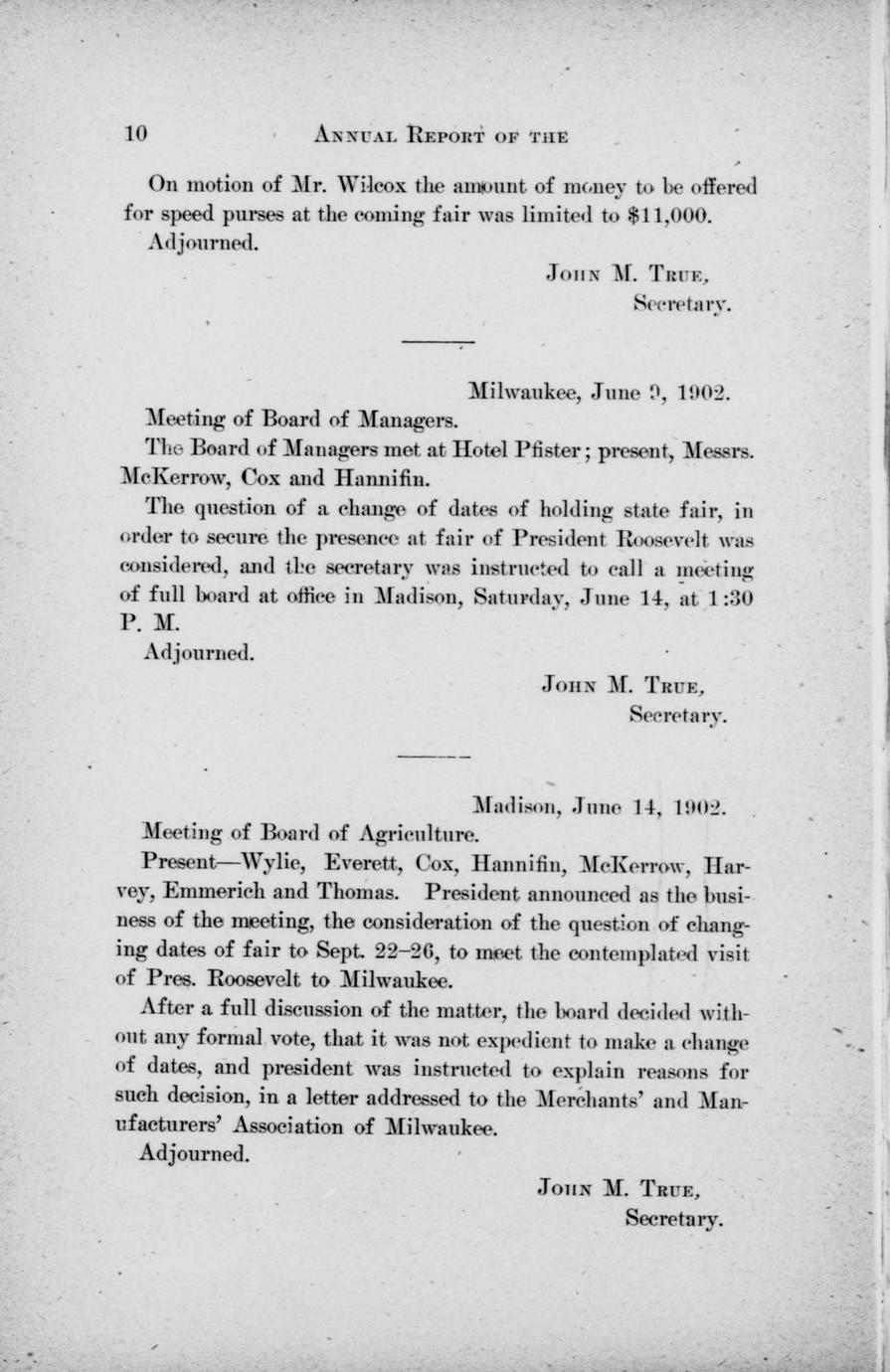 10 ANNUAL REPORT OF THE

On motion of Mr. Wilcox the amount of money to be offered for speed purses at the coming fair was limited to $11,000.

Adjourned.

JOHN M. TRUE,
Secretary.

Milwaukee, June 9, 1902.

Meeting of Board of Managers.

The Board of Managers met at Hotel Pfister; present, Messrs. McKerrow, Cox and Hannifin.

The question of a change of dates of holding state fair, in order to secure the presence at fair of President Roosevelt was considered, and the secretary was instructed to call a meeting of full board at office in Madison, Saturday, June 14, at 1:30 P. M.

Adjourned.

JOHN M. TRUE,
Secretary.

Madison, June 14, 1902.

Meeting of Board of Agriculture.

Present—Wylie, Everett, Cox, Hannifin, McKerrow, Harvey, Emmerich and Thomas. President announced as the business of the meeting, the consideration of the question of changing dates of fair to Sept. 22–26, to meet the contemplated visit of Pres. Roosevelt to Milwaukee.

After a full discussion of the matter, the board decided without any formal vote, that it was not expedient to make a change of dates, and president was instructed to explain reasons for such decision, in a letter addressed to the Merchants' and Manufacturers' Association of Milwaukee.

Adjourned.

JOHN M. TRUE,
Secretary.